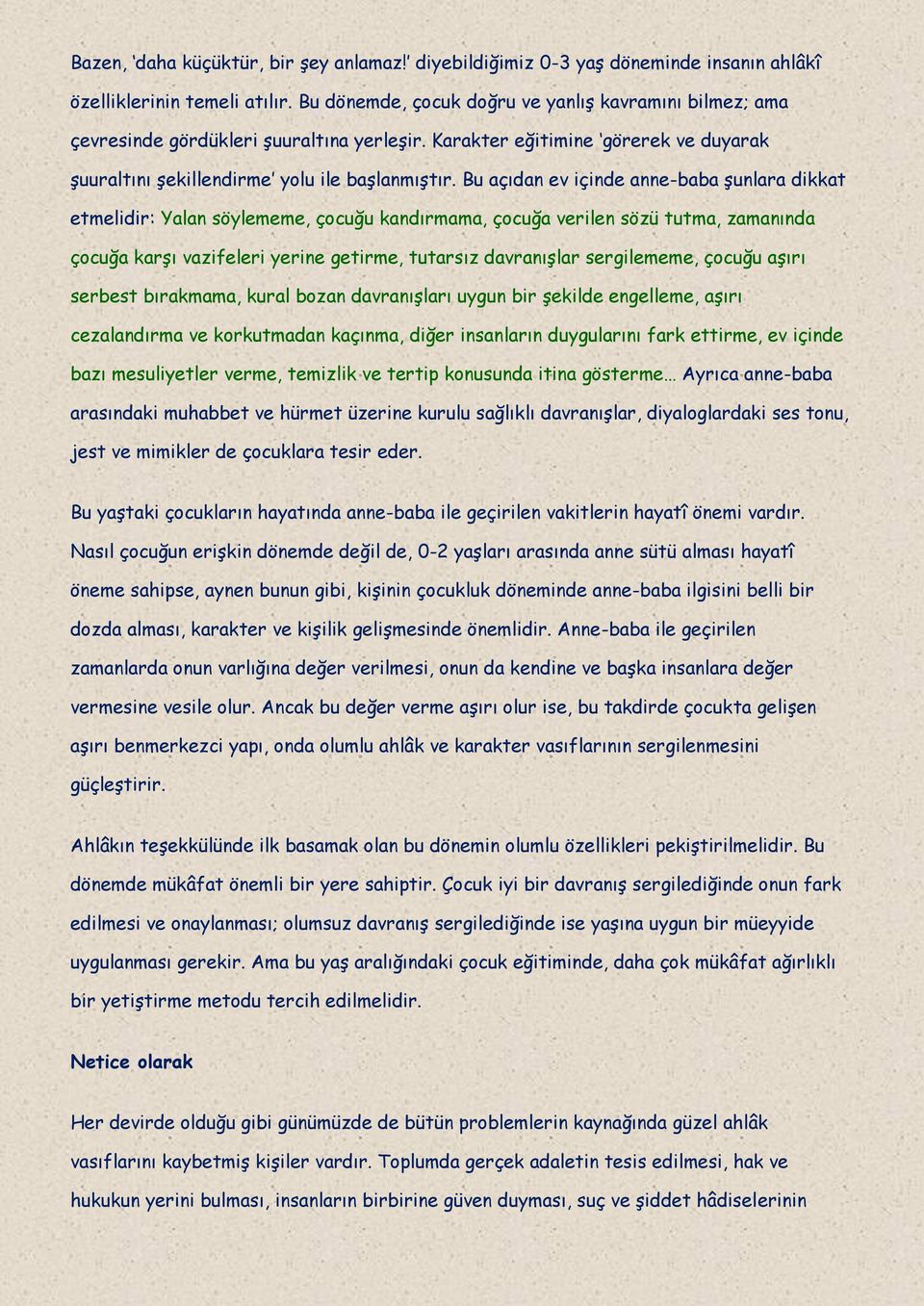 Bazen, 'daha küçüktür, bir şey anlamaz!' diyebildiğimiz 0-3 yaş döneminde insanın ahlâkî özelliklerinin temeli atılır. Bu dönemde, çocuk doğru ve yanlış kavramını bilmez; ama çevresinde gördükleri şuuraltına yerleşir. Karakter eğitimine 'görerek ve duyarak şuuraltını şekillendirme' yolu ile başlanmıştır. Bu açıdan ev içinde anne-baba şunlara dikkat etmelidir: Yalan söylememe, çocuğu kandırmama, çocuğa verilen sözü tutma, zamanında çocuğa karşı vazifeleri yerine getirme, tutarsız davranışlar sergilememe, çocuğu aşırı serbest bırakmama, kural bozan davranışları uygun bir şekilde engelleme, aşırı cezalandırma ve korkutmadan kaçınma, diğer insanların duygularını fark ettirme, ev içinde bazı mesuliyetler verme, temizlik ve tertip konusunda itina gösterme… Ayrıca anne-baba arasındaki muhabbet ve hürmet üzerine kurulu sağlıklı davranışlar, diyaloglardaki ses tonu, jest ve mimikler de çocuklara tesir eder.

Bu yaştaki çocukların hayatında anne-baba ile geçirilen vakitlerin hayatî önemi vardır. Nasıl çocuğun erişkin dönemde değil de, 0-2 yaşları arasında anne sütü alması hayatî öneme sahipse, aynen bunun gibi, kişinin çocukluk döneminde anne-baba ilgisini belli bir dozda alması, karakter ve kişilik gelişmesinde önemlidir. Anne-baba ile geçirilen zamanlarda onun varlığına değer verilmesi, onun da kendine ve başka insanlara değer vermesine vesile olur. Ancak bu değer verme aşırı olur ise, bu takdirde çocukta gelişen aşırı benmerkezci yapı, onda olumlu ahlâk ve karakter vasıflarının sergilenmesini güçleştirir.

Ahlâkın teşekkülünde ilk basamak olan bu dönemin olumlu özellikleri pekiştirilmelidir. Bu dönemde mükâfat önemli bir yere sahiptir. Çocuk iyi bir davranış sergilediğinde onun fark edilmesi ve onaylanması; olumsuz davranış sergilediğinde ise yaşına uygun bir müeyyide uygulanması gerekir. Ama bu yaş aralığındaki çocuk eğitiminde, daha çok mükâfat ağırlıklı bir yetiştirme metodu tercih edilmelidir.

Netice olarak

Her devirde olduğu gibi günümüzde de bütün problemlerin kaynağında güzel ahlâk vasıflarını kaybetmiş kişiler vardır. Toplumda gerçek adaletin tesis edilmesi, hak ve hukukun yerini bulması, insanların birbirine güven duyması, suç ve şiddet hâdiselerinin